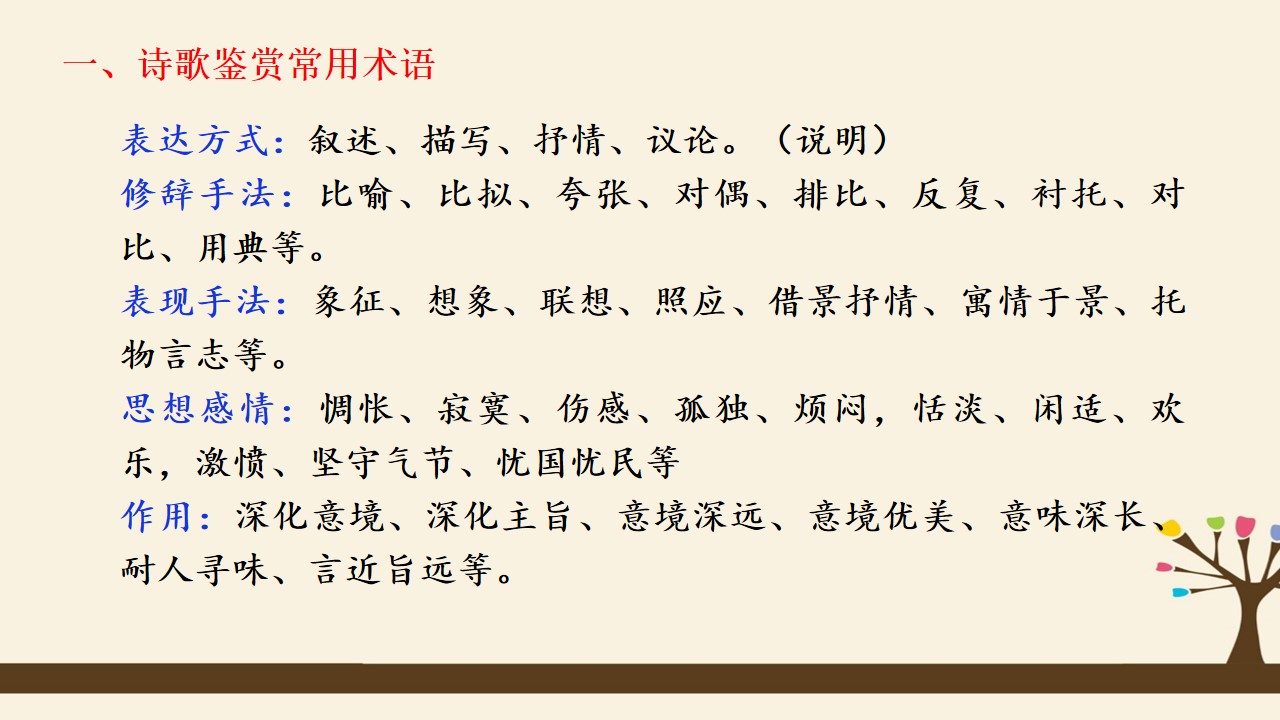 一、诗歌鉴赏常用术语

表达方式：叙述、描写、抒情、议论。（说明）

修辞手法：比喻、比拟、夸张、对偶、排比、反复、衬托、对比、用典等。

表现手法：象征、想象、联想、照应、借景抒情、寓情于景、托物言志等。

思想感情：惆怅、寂寞、伤感、孤独、烦闷，恬淡、闲适、欢乐，激愤、坚守气节、忧国忧民等

作用：深化意境、深化主旨、意境深远、意境优美、意味深长、耐人寻味、言近旨远等。